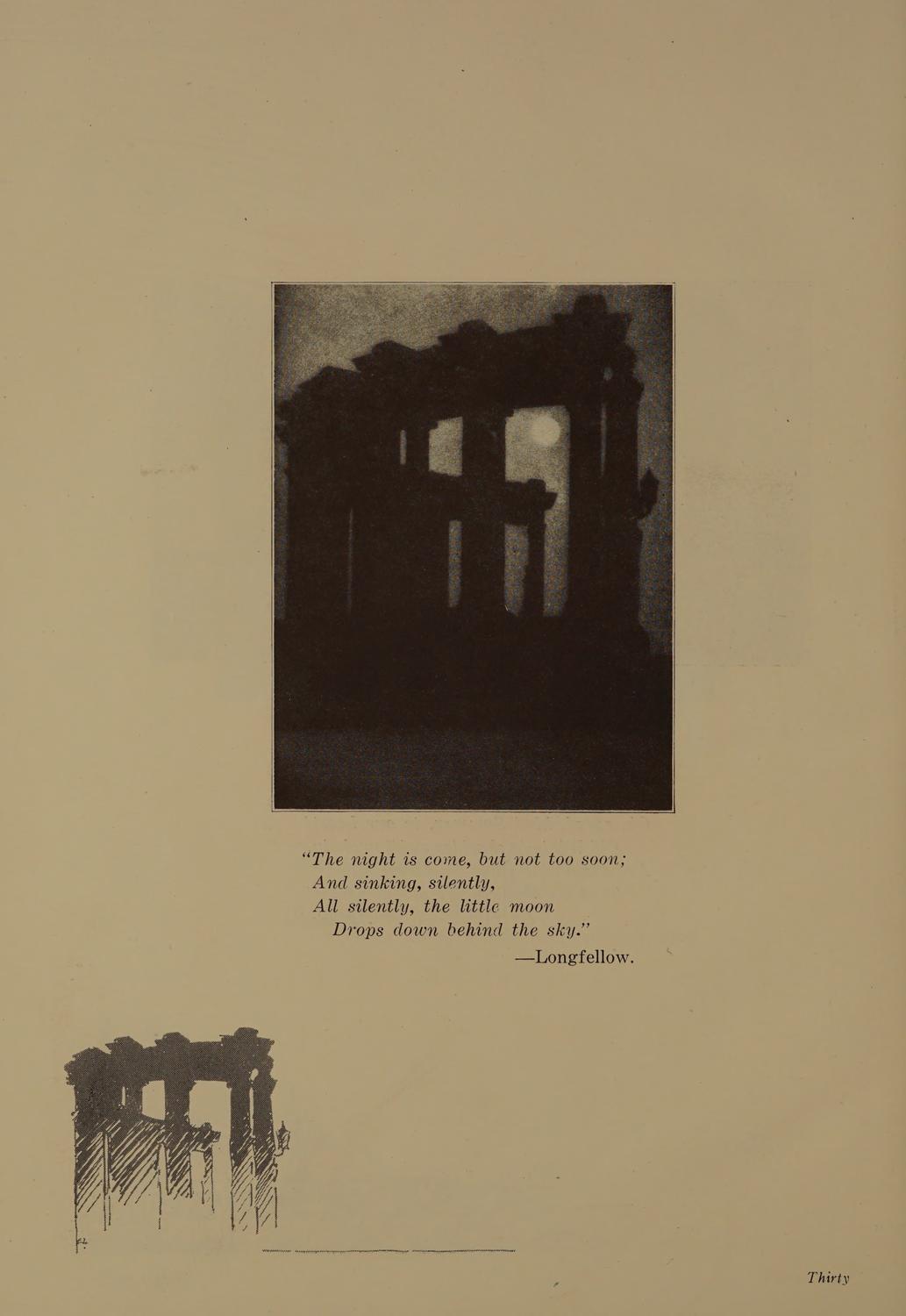 "The night is come, but not too soon;
And sinking, silently,
All silently, the little moon
Drops down behind the sky."
—Longfellow.

Thirty